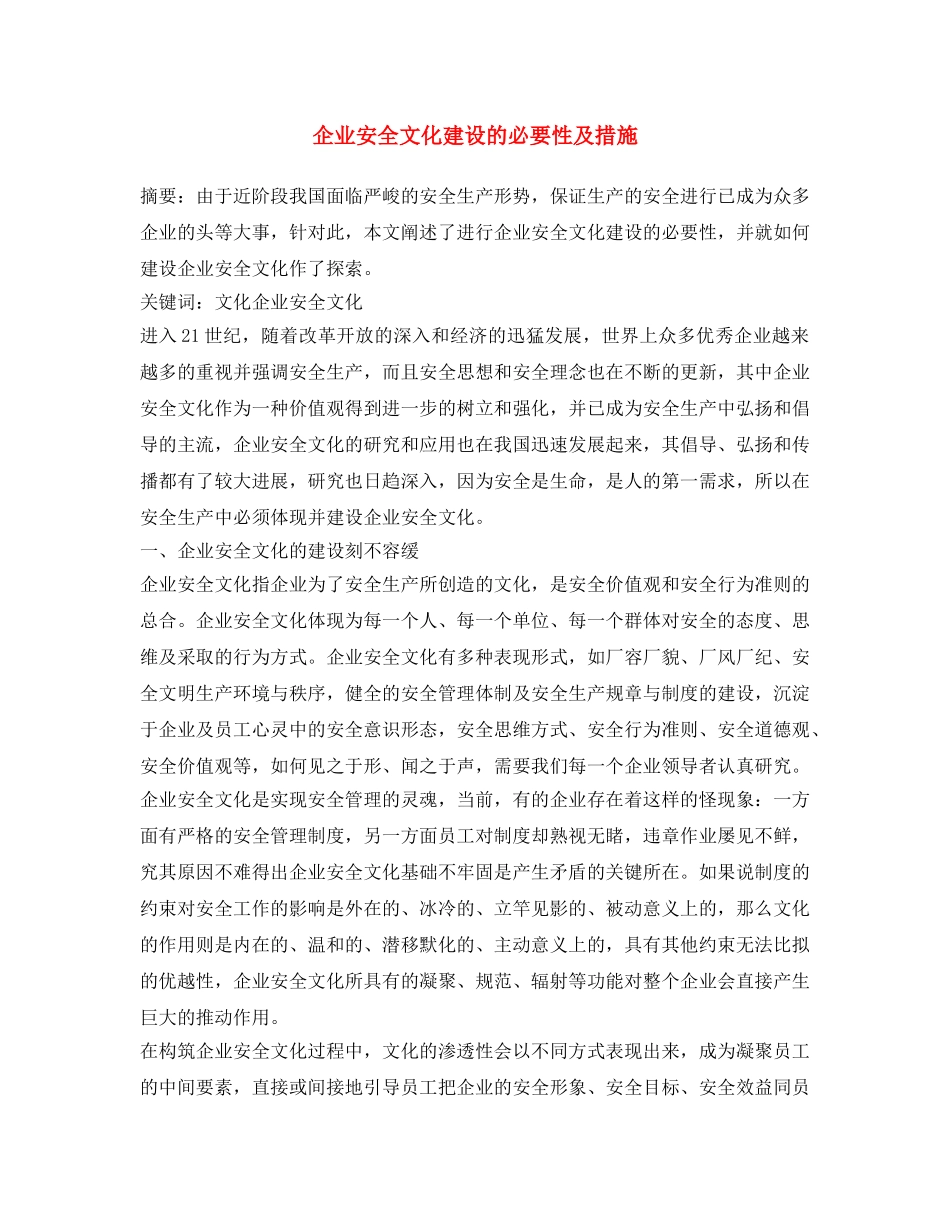 企业安全文化建设的必要性及措施

摘要：由于近阶段我国面临严峻的安全生产形势，保证生产的安全进行已成为众多企业的头等大事，针对此，本文阐述了进行企业安全文化建设的必要性，并就如何建设企业安全文化作了探索。

关键词：文化企业安全文化

进入21世纪，随着改革开放的深入和经济的迅猛发展，世界上众多优秀企业越来越多的重视并强调安全生产，而且安全思想和安全理念也在不断的更新，其中企业安全文化作为一种价值观得到进一步的树立和强化，并已成为安全生产中弘扬和倡导的主流，企业安全文化的研究和应用也在我国迅速发展起来，其倡导、弘扬和传播都有了较大进展，研究也日趋深入，因为安全是生命，是人的第一需求，所以在安全生产中必须体现并建设企业安全文化。

一、企业安全文化的建设刻不容缓

企业安全文化指企业为了安全生产所创造的文化，是安全价值观和安全行为准则的总合。企业安全文化体现为每一个人、每一个单位、每一个群体对安全的态度、思维及采取的行为方式。企业安全文化有多种表现形式，如厂容厂貌、厂风厂纪、安全文明生产环境与秩序，健全的安全管理体制及安全生产规章与制度的建设，沉淀于企业及员工心灵中的安全意识形态，安全思维方式、安全行为准则、安全道德观、安全价值观等，如何见之于形、闻之于声，需要我们每一个企业领导者认真研究。

企业安全文化是实现安全管理的灵魂，当前，有的企业存在着这样的怪现象：一方面有严格的安全管理制度，另一方面员工对制度却熟视无睹，违章作业屡见不鲜，究其原因不难得出企业安全文化基础不牢固是产生矛盾的关键所在。如果说制度的约束对安全工作的影响是外在的、冰冷的、立竿见影的、被动意义上的，那么文化的作用则是内在的、温和的、潜移默化的、主动意义上的，具有其他约束无法比拟的优越性，企业安全文化所具有的凝聚、规范、辐射等功能对整个企业会直接产生巨大的推动作用。

在构筑企业安全文化过程中，文化的渗透性会以不同方式表现出来，成为凝聚员工的中间要素，直接或间接地引导员工把企业的安全形象、安全目标、安全效益同员